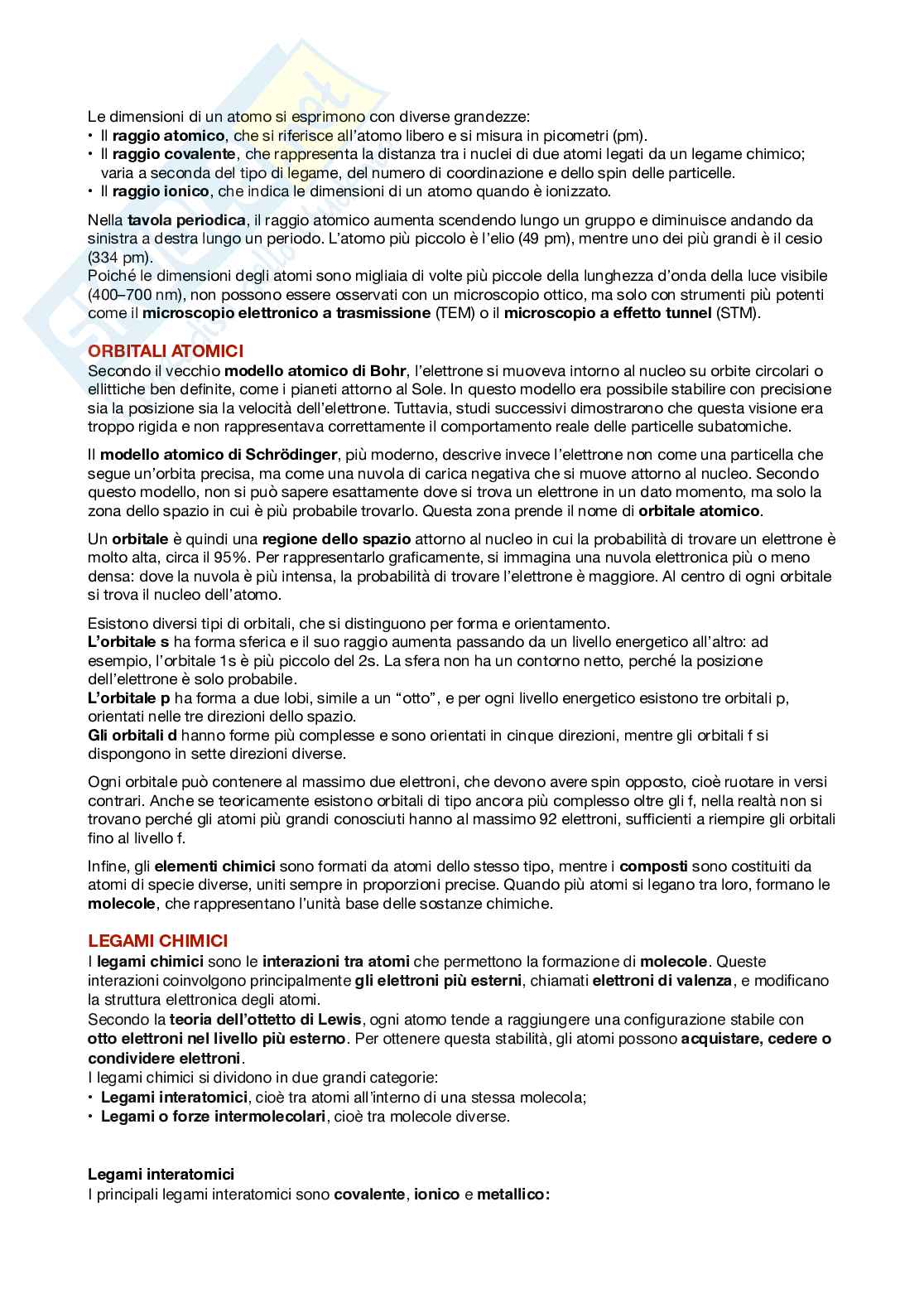 Le dimensioni di un atomo si esprimono con diverse grandezze:
• Il raggio atomico, che si riferisce all'atomo libero e si misura in picometri (pm).
• Il raggio covalente, che rappresenta la distanza tra i nuclei di due atomi legati da un legame chimico; varia a seconda del tipo di legame, del numero di coordinazione e dello spin delle particelle.
• Il raggio ionico, che indica le dimensioni di un atomo quando è ionizzato.

Nella tavola periodica, il raggio atomico aumenta scendendo lungo un gruppo e diminuisce andando da sinistra a destra lungo un periodo. L'atomo più piccolo è l'elio (49 pm), mentre uno dei più grandi è il cesio (334 pm).
Poiché le dimensioni degli atomi sono migliaia di volte più piccole della lunghezza d'onda della luce visibile (400–700 nm), non possono essere osservati con un microscopio ottico, ma solo con strumenti più potenti come il microscopio elettronico a trasmissione (TEM) o il microscopio a effetto tunnel (STM).

ORBITALI ATOMICI
Secondo il vecchio modello atomico di Bohr, l'elettrone si muoveva intorno al nucleo su orbite circolari o ellittiche ben definite, come i pianeti attorno al Sole. In questo modello era possibile stabilire con precisione sia la posizione sia la velocità dell'elettrone. Tuttavia, studi successivi dimostrarono che questa visione era troppo rigida e non rappresentava correttamente il comportamento reale delle particelle subatomiche.

Il modello atomico di Schrödinger, più moderno, descrive invece l'elettrone non come una particella che segue un'orbita precisa, ma come una nuvola di carica negativa che si muove attorno al nucleo. Secondo questo modello, non si può sapere esattamente dove si trova un elettrone in un dato momento, ma solo la zona dello spazio in cui è più probabile trovarlo. Questa zona prende il nome di orbitale atomico.

Un orbitale è quindi una regione dello spazio attorno al nucleo in cui la probabilità di trovare un elettrone è molto alta, circa il 95%. Per rappresentarlo graficamente, si immagina una nuvola elettronica più o meno densa: dove la nuvola è più intensa, la probabilità di trovare l'elettrone è maggiore. Al centro di ogni orbitale si trova il nucleo dell'atomo.

Esistono diversi tipi di orbitali, che si distinguono per forma e orientamento.
L'orbitale s ha forma sferica e il suo raggio aumenta passando da un livello energetico all'altro: ad esempio, l'orbitale 1s è più piccolo del 2s. La sfera non ha un contorno netto, perché la posizione dell'elettrone è solo probabile.
L'orbitale p ha forma a due lobi, simile a un "otto", e per ogni livello energetico esistono tre orbitali p, orientati nelle tre direzioni dello spazio.
Gli orbitali d hanno forme più complesse e sono orientati in cinque direzioni, mentre gli orbitali f si dispongono in sette direzioni diverse.

Ogni orbitale può contenere al massimo due elettroni, che devono avere spin opposto, cioè ruotare in versi contrari. Anche se teoricamente esistono orbitali di tipo ancora più complesso oltre gli f, nella realtà non si trovano perché gli atomi più grandi conosciuti hanno al massimo 92 elettroni, sufficienti a riempire gli orbitali fino al livello f.

Infine, gli elementi chimici sono formati da atomi dello stesso tipo, mentre i composti sono costituiti da atomi di specie diverse, uniti sempre in proporzioni precise. Quando più atomi si legano tra loro, formano le molecole, che rappresentano l'unità base delle sostanze chimiche.

LEGAMI CHIMICI
I legami chimici sono le interazioni tra atomi che permettono la formazione di molecole. Queste interazioni coinvolgono principalmente gli elettroni più esterni, chiamati elettroni di valenza, e modificano la struttura elettronica degli atomi.
Secondo la teoria dell'ottetto di Lewis, ogni atomo tende a raggiungere una configurazione stabile con otto elettroni nel livello più esterno. Per ottenere questa stabilità, gli atomi possono acquistare, cedere o condividere elettroni.
I legami chimici si dividono in due grandi categorie:
• Legami interatomici, cioè tra atomi all'interno di una stessa molecola;
• Legami o forze intermolecolari, cioè tra molecole diverse.

Legami interatomici
I principali legami interatomici sono covalente, ionico e metallico: